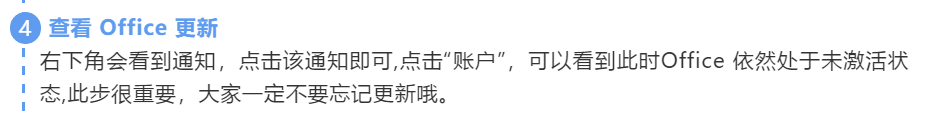 4 查看 Office 更新

右下角会看到通知，点击该通知即可,点击“账户”，可以看到此时Office 依然处于未激活状态,此步很重要，大家一定不要忘记更新哦。